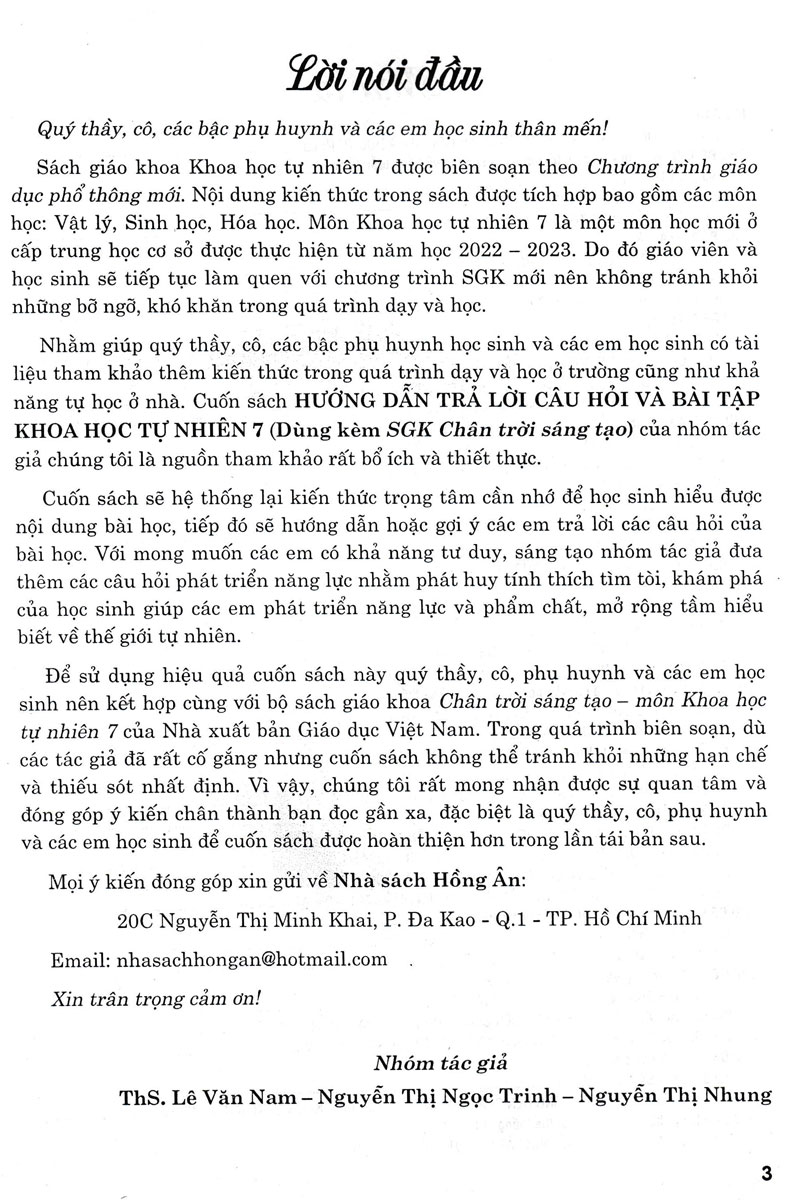 Lời nói đầu

Quý thầy, cô, các bậc phụ huynh và các em học sinh thân mến!

Sách giáo khoa Khoa học tự nhiên 7 được biên soạn theo Chương trình giáo dục phổ thông mới. Nội dung kiến thức trong sách được tích hợp bao gồm các môn học: Vật lý, Sinh học, Hóa học. Môn Khoa học tự nhiên 7 là một môn học mới ở cấp trung học cơ sở được thực hiện từ năm học 2022 – 2023. Do đó giáo viên và học sinh sẽ tiếp tục làm quen với chương trình SGK mới nên không tránh khỏi những bỡ ngỡ, khó khăn trong quá trình dạy và học.

Nhằm giúp quý thầy, cô, các bậc phụ huynh học sinh và các em học sinh có tài liệu tham khảo thêm kiến thức trong quá trình dạy và học ở trường cũng như khả năng tự học ở nhà. Cuốn sách HƯỚNG DẪN TRẢ LỜI CÂU HỎI VÀ BÀI TẬP KHOA HỌC TỰ NHIÊN 7 (Dùng kèm SGK Chân trời sáng tạo) của nhóm tác giả chúng tôi là nguồn tham khảo rất bổ ích và thiết thực.

Cuốn sách sẽ hệ thống lại kiến thức trọng tâm cần nhớ để học sinh hiểu được nội dung bài học, tiếp đó sẽ hướng dẫn hoặc gợi ý các em trả lời các câu hỏi của bài học. Với mong muốn các em có khả năng tư duy, sáng tạo nhóm tác giả đưa thêm các câu hỏi phát triển năng lực nhằm phát huy tính thích tìm tòi, khám phá của học sinh giúp các em phát triển năng lực và phẩm chất, mở rộng tầm hiểu biết về thế giới tự nhiên.

Để sử dụng hiệu quả cuốn sách này quý thầy, cô, phụ huynh và các em học sinh nên kết hợp cùng với bộ sách giáo khoa Chân trời sáng tạo – môn Khoa học tự nhiên 7 của Nhà xuất bản Giáo dục Việt Nam. Trong quá trình biên soạn, dù các tác giả đã rất cố gắng nhưng cuốn sách không thể tránh khỏi những hạn chế và thiếu sót nhất định. Vì vậy, chúng tôi rất mong nhận được sự quan tâm và đóng góp ý kiến chân thành bạn đọc gần xa, đặc biệt là quý thầy, cô, phụ huynh và các em học sinh để cuốn sách được hoàn thiện hơn trong lần tái bản sau.

Mọi ý kiến đóng góp xin gửi về Nhà sách Hồng Ân:

20C Nguyễn Thị Minh Khai, P. Đa Kao - Q.1 - TP. Hồ Chí Minh

Email: nhasachhongan@hotmail.com

Xin trân trọng cảm ơn!

Nhóm tác giả

ThS. Lê Văn Nam – Nguyễn Thị Ngọc Trinh – Nguyễn Thị Nhung

3